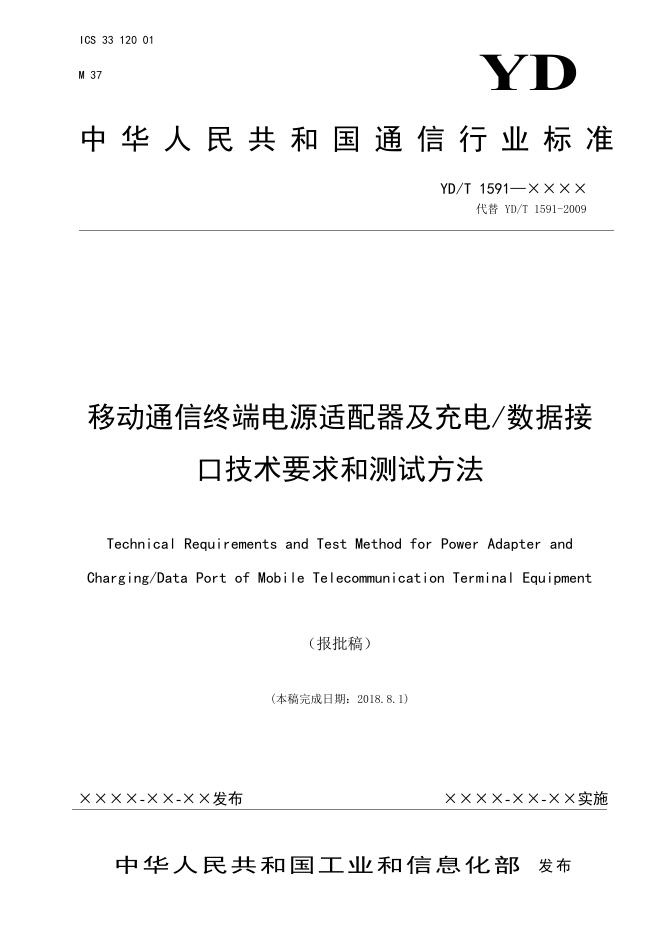 ICS 33 120 01

M 37

YD

中华人民共和国通信行业标准

YD/T 1591—××××

代替 YD/T 1591-2009

移动通信终端电源适配器及充电/数据接口技术要求和测试方法

Technical Requirements and Test Method for Power Adapter and Charging/Data Port of Mobile Telecommunication Terminal Equipment

（报批稿）

（本稿完成日期：2018.8.1）

××××-××-××发布 ××××-××-××实施

中华人民共和国工业和信息化部 发布